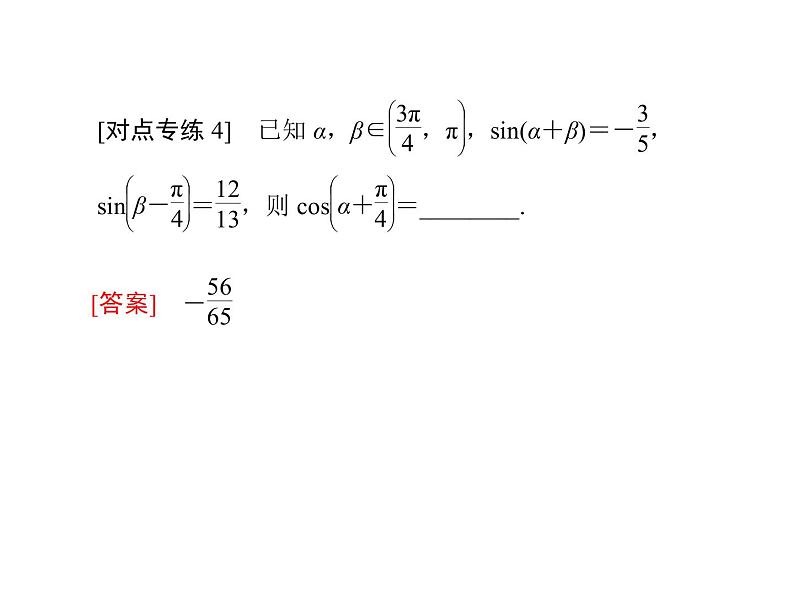 [对点专练4] 已知$\alpha$，$\beta\in\left(\frac{3\pi}{4},\pi\right)$，$\sin(\alpha+\beta)=-\frac{3}{5}$，$\sin\left(\beta-\frac{\pi}{4}\right)=\frac{12}{13}$，则$\cos\left(\alpha+\frac{\pi}{4}\right)=$____.

[答案] $-\frac{56}{65}$